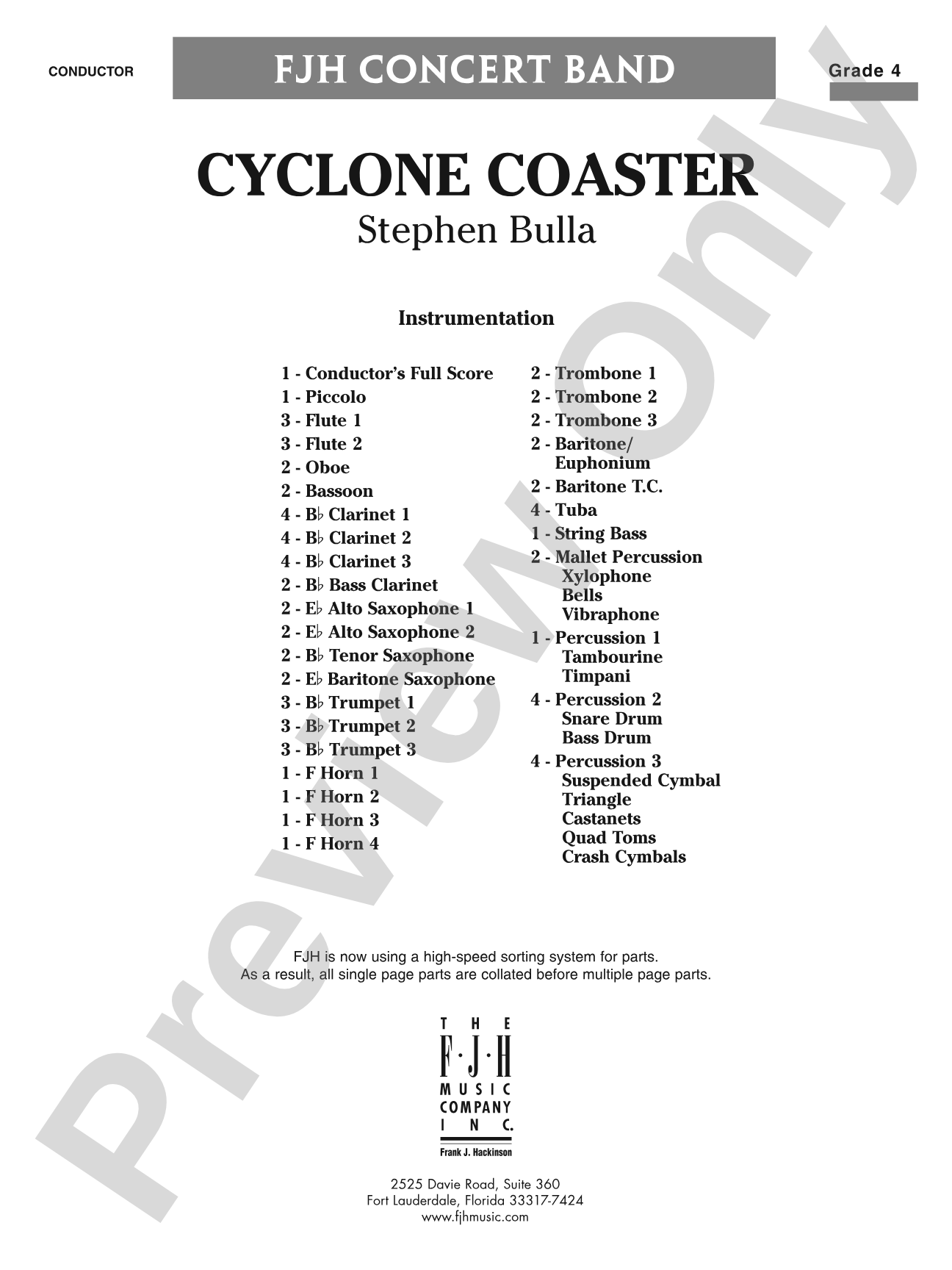 CONDUCTOR

FJH CONCERT BAND

Grade 4

CYCLONE COASTER

Stephen Bulla

Instrumentation

1 - Conductor's Full Score
1 - Piccolo
3 - Flute 1
3 - Flute 2
2 - Oboe
2 - Bassoon
4 - B♭ Clarinet 1
4 - B♭ Clarinet 2
4 - B♭ Clarinet 3
2 - B♭ Bass Clarinet
2 - E♭ Alto Saxophone 1
2 - E♭ Alto Saxophone 2
2 - B♭ Tenor Saxophone
2 - E♭ Baritone Saxophone
3 - B♭ Trumpet 1
3 - B♭ Trumpet 2
3 - B♭ Trumpet 3
1 - F Horn 1
1 - F Horn 2
1 - F Horn 3
1 - F Horn 4

2 - Trombone 1
2 - Trombone 2
2 - Trombone 3
2 - Baritone/ Euphonium
2 - Baritone T.C.
4 - Tuba
1 - String Bass
2 - Mallet Percussion
Xylophone
Bells
Vibraphone
1 - Percussion 1
Tambourine
Timpani
4 - Percussion 2
Snare Drum
Bass Drum
4 - Percussion 3
Suspended Cymbal
Triangle
Castanets
Quad Toms
Crash Cymbals

FJH is now using a high-speed sorting system for parts.
As a result, all single page parts are collated before multiple page parts.

THE
F·J·H
MUSIC
COMPANY
INC.
Frank J. Hackinson

2525 Davie Road, Suite 360
Fort Lauderdale, Florida 33317-7424
www.fjhmusic.com

Preview Only